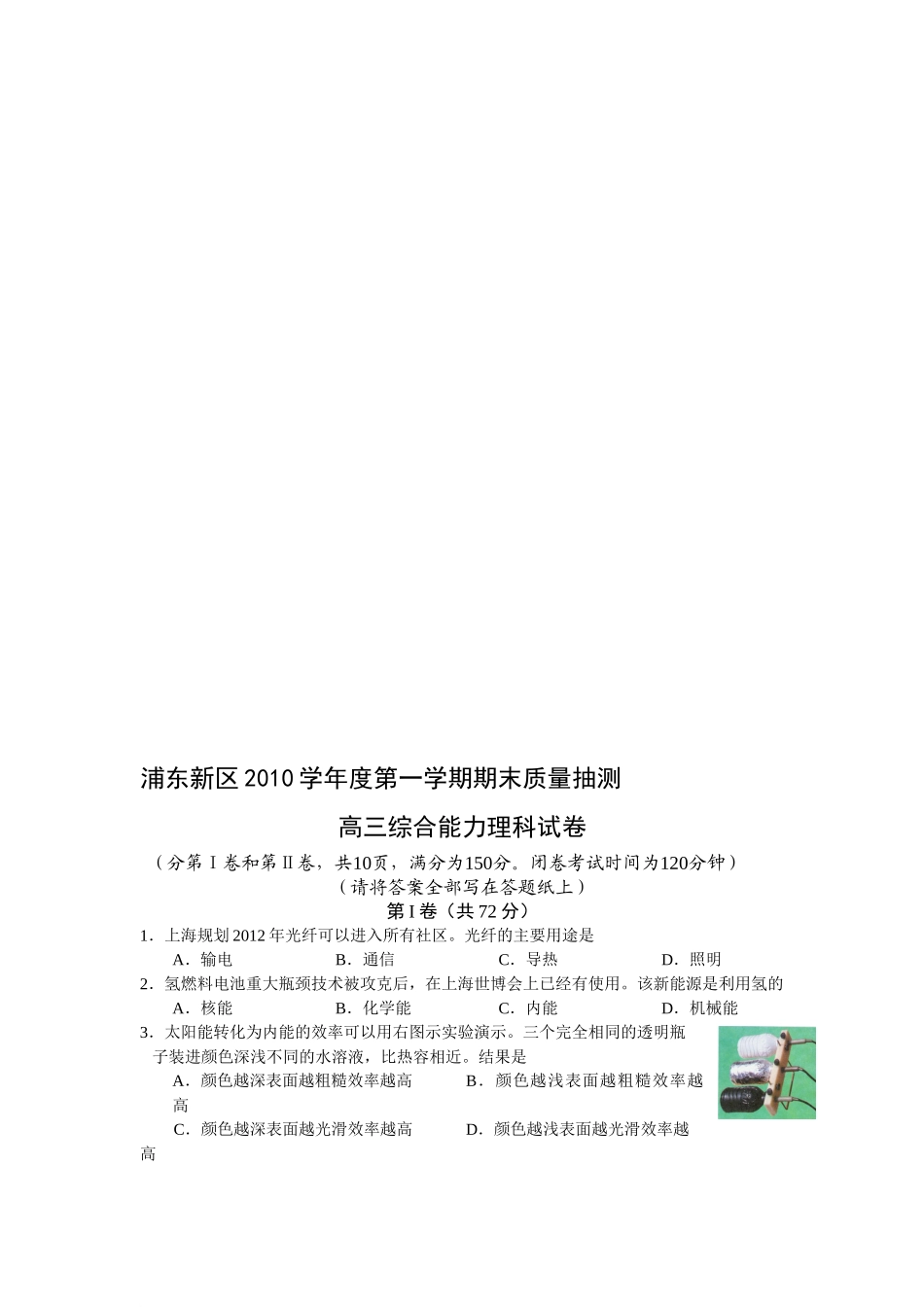 浦东新区2010学年度第一学期期末质量抽测

高三综合能力理科试卷

（分第Ⅰ卷和第Ⅱ卷，共10页，满分为150分。闭卷考试时间为120分钟）

（请将答案全部写在答题纸上）

第I卷（共72分）

1．上海规划2012年光纤可以进入所有社区。光纤的主要用途是

A．输电　　B．通信　　C．导热　　D．照明

2．氢燃料电池重大瓶颈技术被攻克后，在上海世博会上已经有使用。该新能源是利用氢的

A．核能　　B．化学能　　C．内能　　D．机械能

3．太阳能转化为内能的效率可以用右图示实验演示。三个完全相同的透明瓶子装进颜色深浅不同的水溶液，比热容相近。结果是

A．颜色越深表面越粗糙效率越高　　B．颜色越浅表面越粗糙效率越高

C．颜色越深表面越光滑效率越高　　D．颜色越浅表面越光滑效率越高